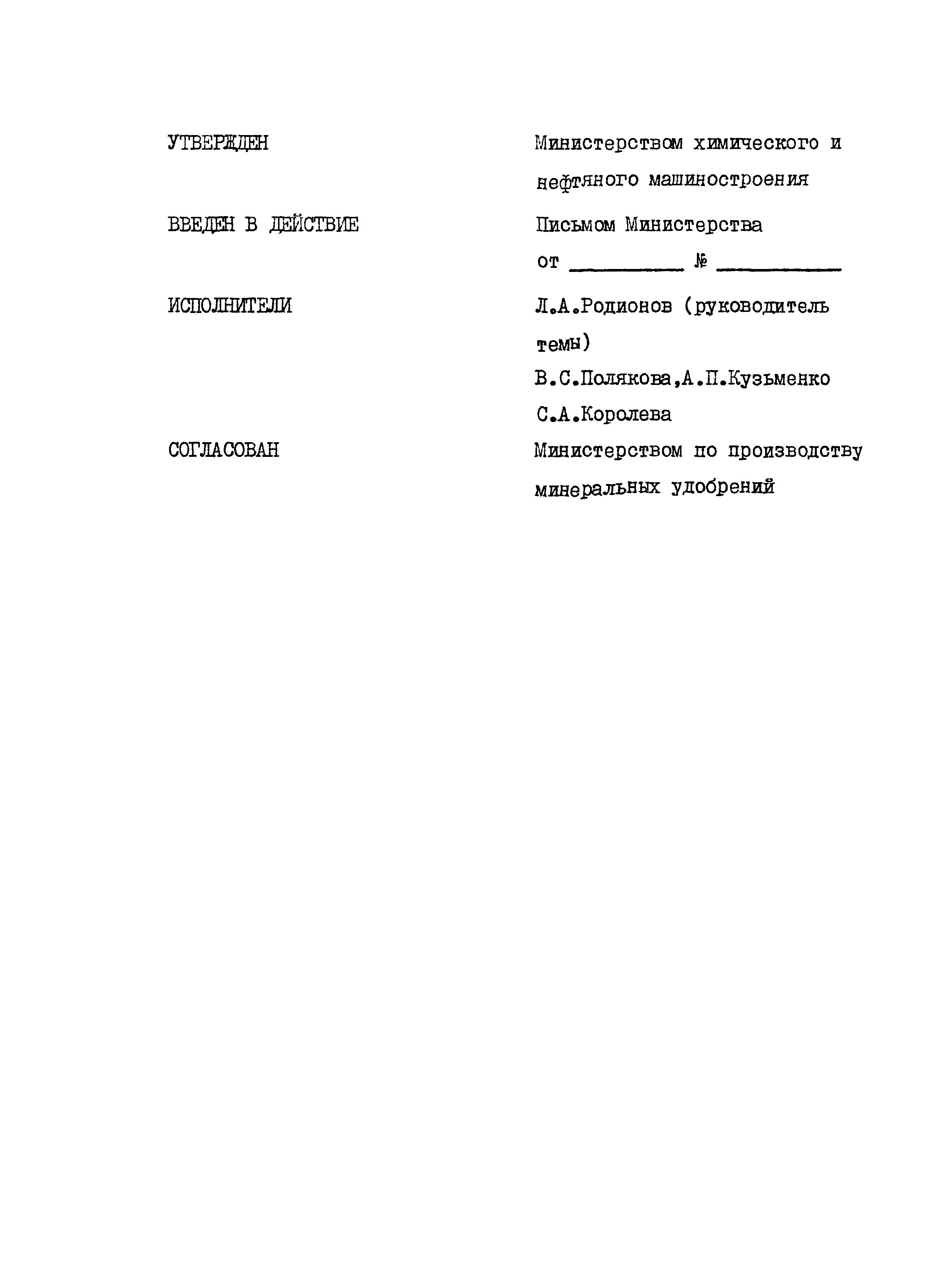 УТВЕРЖДЕН Министерством химического и нефтяного машиностроения

ВВЕДЕН В ДЕЙСТВИЕ Письмом Министерства от __________ № __________

ИСПОЛНИТЕЛИ Л.А.Родионов (руководитель темы)
В.С.Полякова,А.П.Кузьменко
С.А.Королева

СОГЛАСОВАН Министерством по производству минеральных удобрений